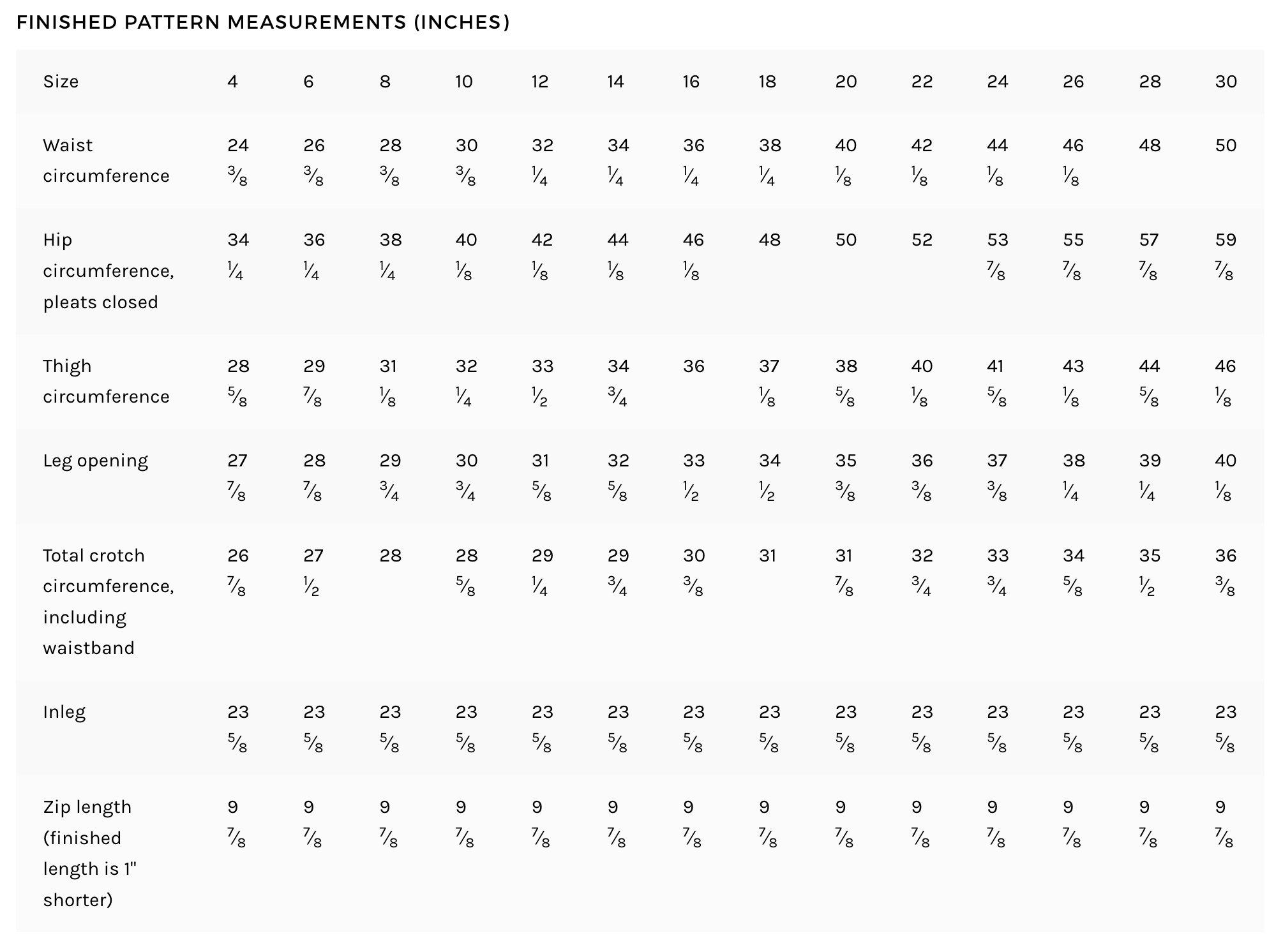 FINISHED PATTERN MEASUREMENTS (INCHES)

| Size | 4 | 6 | 8 | 10 | 12 | 14 | 16 | 18 | 20 | 22 | 24 | 26 | 28 | 30 |
|---|---|---|---|---|---|---|---|---|---|---|---|---|---|---|
| Waist circumference | 24 ⅜ | 26 ⅜ | 28 ⅜ | 30 ⅜ | 32 ¼ | 34 ¼ | 36 ¼ | 38 ¼ | 40 ⅛ | 42 ⅛ | 44 ⅛ | 46 ⅛ | 48 | 50 |
| Hip circumference, pleats closed | 34 ¼ | 36 ¼ | 38 ¼ | 40 ⅛ | 42 ⅛ | 44 ⅛ | 46 ⅛ | 48 | 50 | 52 | 53 ⅞ | 55 ⅞ | 57 ⅞ | 59 ⅞ |
| Thigh circumference | 28 ⅝ | 29 ⅞ | 31 ⅛ | 32 ¼ | 33 ½ | 34 ¾ | 36 | 37 ⅛ | 38 ⅝ | 40 ⅛ | 41 ⅝ | 43 ⅛ | 44 ⅝ | 46 ⅛ |
| Leg opening | 27 ⅞ | 28 ⅞ | 29 ¾ | 30 ¾ | 31 ⅝ | 32 ⅝ | 33 ½ | 34 ½ | 35 ⅜ | 36 ⅜ | 37 ⅜ | 38 ¼ | 39 ¼ | 40 ⅛ |
| Total crotch circumference, including waistband | 26 ⅞ | 27 ½ | 28 | 28 ⅝ | 29 ¼ | 29 ¾ | 30 ⅜ | 31 | 31 ⅞ | 32 ¾ | 33 ¾ | 34 ⅝ | 35 ½ | 36 ⅜ |
| Inleg | 23 ⅝ | 23 ⅝ | 23 ⅝ | 23 ⅝ | 23 ⅝ | 23 ⅝ | 23 ⅝ | 23 ⅝ | 23 ⅝ | 23 ⅝ | 23 ⅝ | 23 ⅝ | 23 ⅝ | 23 ⅝ |
| Zip length (finished length is 1" shorter) | 9 ⅞ | 9 ⅞ | 9 ⅞ | 9 ⅞ | 9 ⅞ | 9 ⅞ | 9 ⅞ | 9 ⅞ | 9 ⅞ | 9 ⅞ | 9 ⅞ | 9 ⅞ | 9 ⅞ | 9 ⅞ |